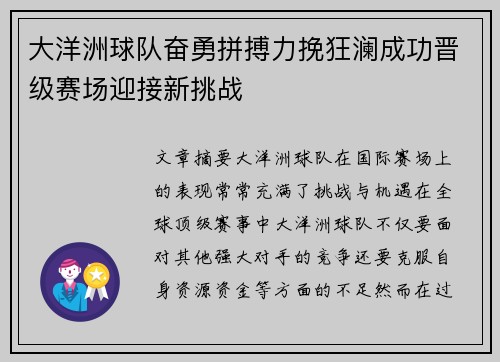 大洋洲球队奋勇拼搏力挽狂澜成功晋级赛场迎接新挑战

文章摘要大洋洲球队在国际赛场上的表现常常充满了挑战与机遇在全球顶级赛事中大洋洲球队不仅要面对其他强大对手的竞争还要克服自身资源资金等方面的不足然而在过